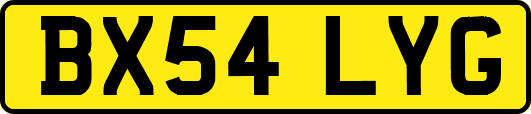 BX54 LYG